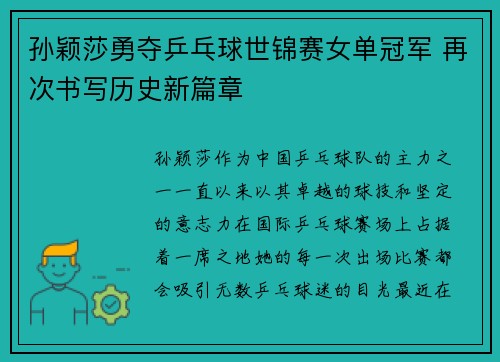 孙颖莎勇夺乒乓球世锦赛女单冠军 再次书写历史新篇章

孙颖莎作为中国乒乓球队的主力之一一直以来以其卓越的球技和坚定的意志力在国际乒乓球赛场上占据着一席之地她的每一次出场比赛都会吸引无数乒乓球迷的目光最近在